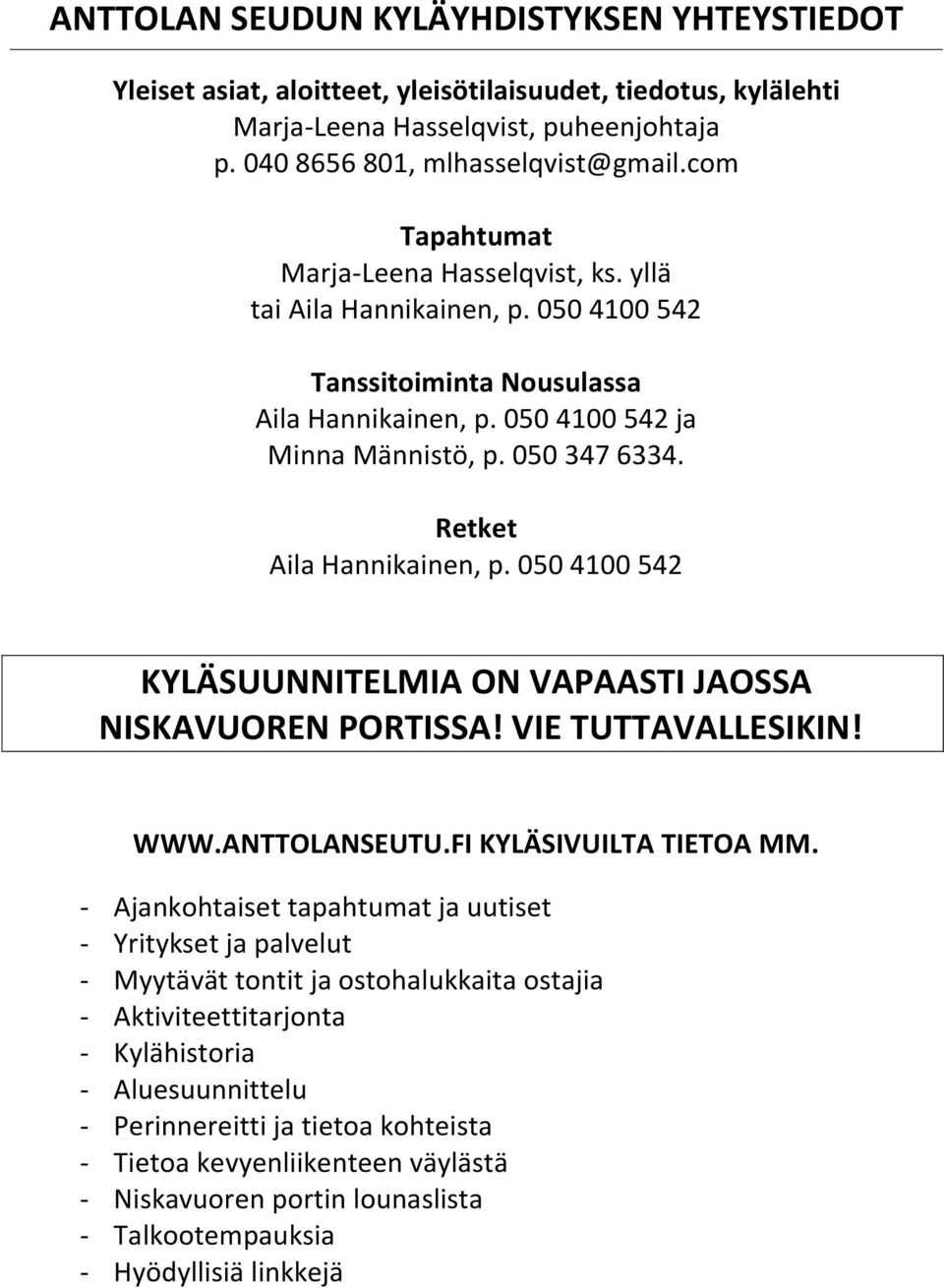 ANTTOLAN SEUDUN KYLÄYHDISTYKSEN YHTEYSTIEDOT

Yleiset asiat, aloitteet, yleisötilaisuudet, tiedotus, kylälehti
Marja-Leena Hasselqvist, puheenjohtaja
p. 040 8656 801, mlhasselqvist@gmail.com

Tapahtumat
Marja-Leena Hasselqvist, ks. yllä
tai Aila Hannikainen, p. 050 4100 542

Tanssitoiminta Nousulassa
Aila Hannikainen, p. 050 4100 542 ja
Minna Männistö, p. 050 347 6334.

Retket
Aila Hannikainen, p. 050 4100 542

KYLÄSUUNNITELMIA ON VAPAASTI JAOSSA NISKAVUOREN PORTISSA! VIE TUTTAVALLESIKIN!

WWW.ANTTOLANSEUTU.FI KYLÄSIVUILTA TIETOA MM.

- Ajankohtaiset tapahtumat ja uutiset
- Yritykset ja palvelut
- Myytävät tontit ja ostohalukkaita ostajia
- Aktiviteettitarjonta
- Kylähistoria
- Aluesuunnittelu
- Perinnereitti ja tietoa kohteista
- Tietoa kevyenliikenteen väylästä
- Niskavuoren portin lounaslista
- Talkootempauksia
- Hyödyllisiä linkkejä